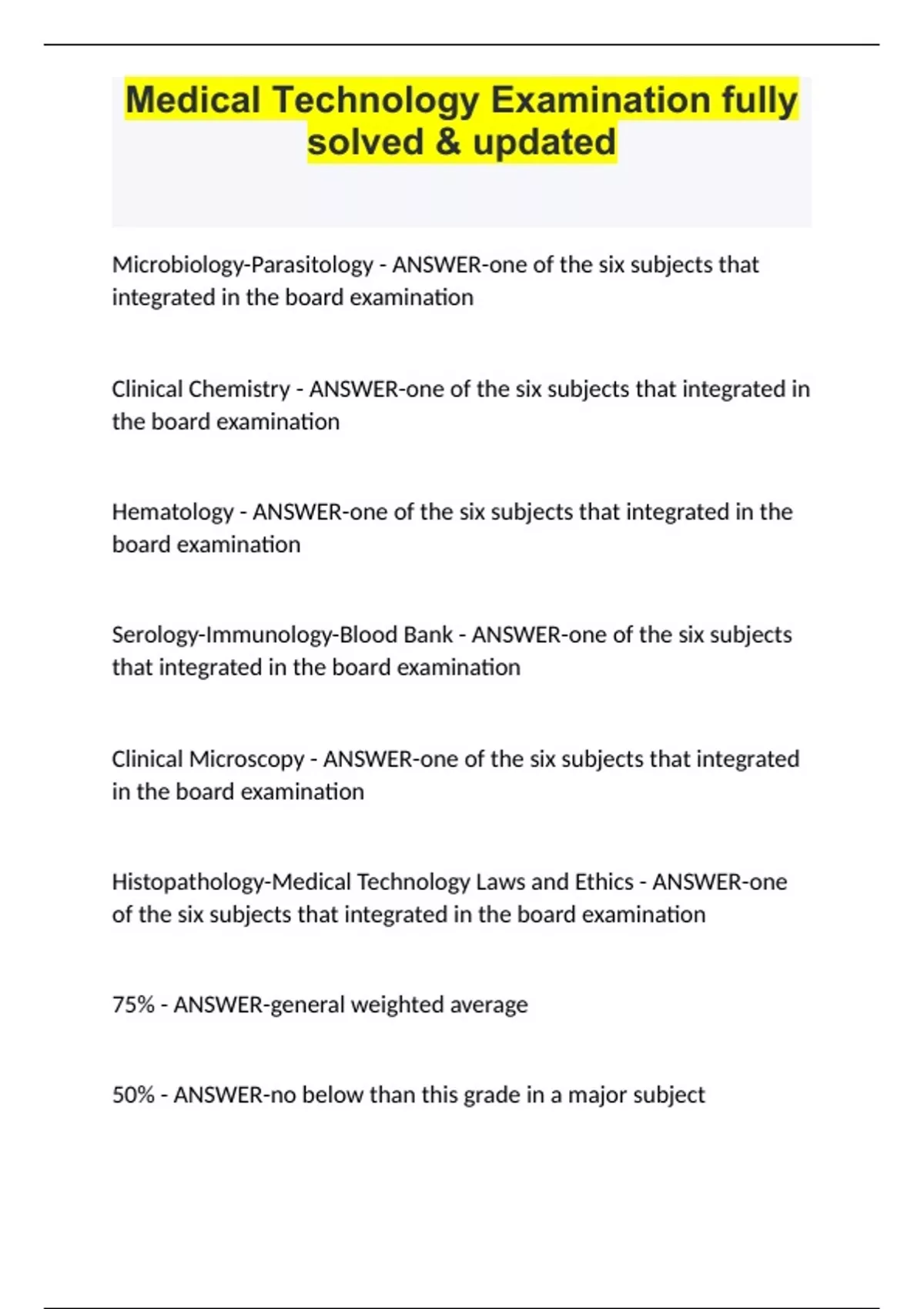 Medical Technology Examination fully solved & updated

Microbiology-Parasitology - ANSWER-one of the six subjects that integrated in the board examination

Clinical Chemistry - ANSWER-one of the six subjects that integrated in the board examination

Hematology - ANSWER-one of the six subjects that integrated in the board examination

Serology-Immunology-Blood Bank - ANSWER-one of the six subjects that integrated in the board examination

Clinical Microscopy - ANSWER-one of the six subjects that integrated in the board examination

Histopathology-Medical Technology Laws and Ethics - ANSWER-one of the six subjects that integrated in the board examination

75% - ANSWER-general weighted average

50% - ANSWER-no below than this grade in a major subject